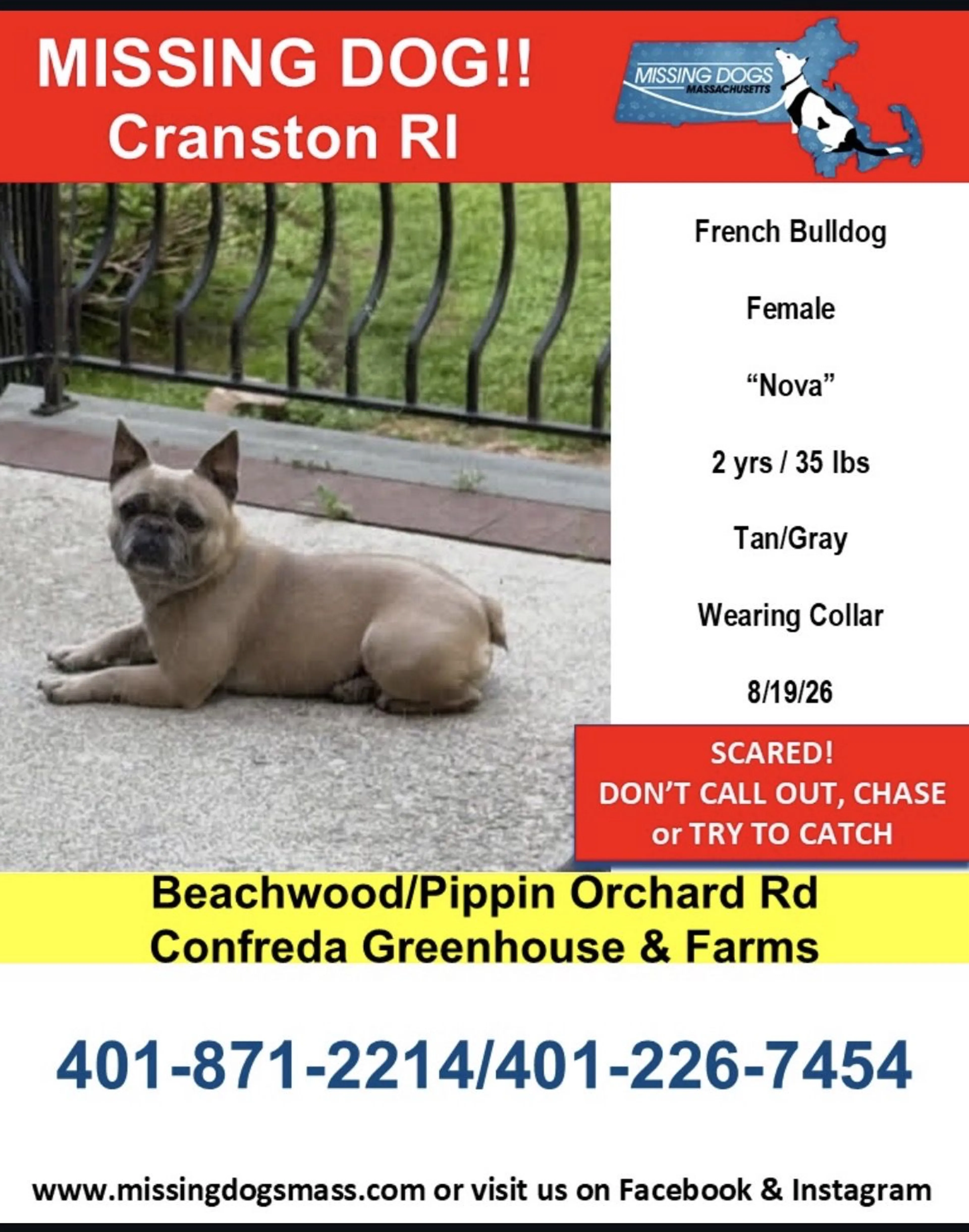 MISSING DOG!!
Cranston RI

MISSING DOGS
MASSACHUSETTS

French Bulldog

Female

“Nova”

2 yrs / 35 lbs

Tan/Gray

Wearing Collar

8/19/26

SCARED!
DON’T CALL OUT, CHASE or TRY TO CATCH

Beachwood/Pippin Orchard Rd
Confreda Greenhouse & Farms

401-871-2214/401-226-7454

www.missingdogsmass.com or visit us on Facebook & Instagram